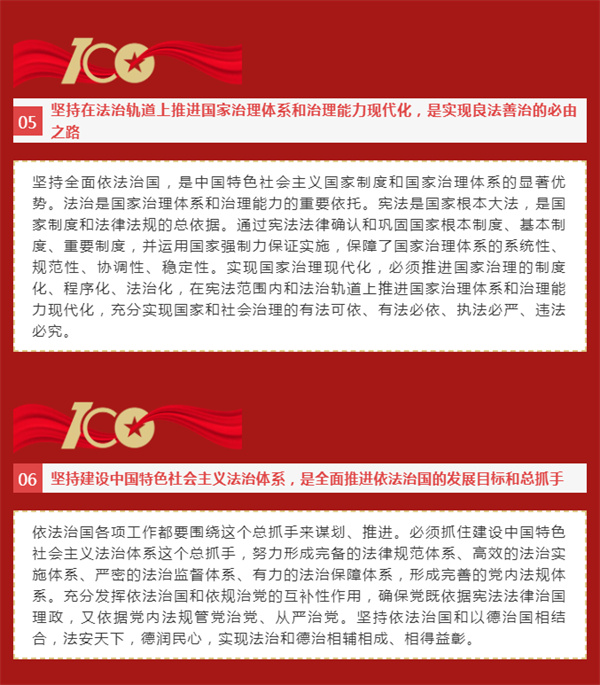 100

05 坚持在法治轨道上推进国家治理体系和治理能力现代化，是实现良法善治的必由之路

坚持全面依法治国，是中国特色社会主义国家制度和国家治理体系的显著优势。法治是国家治理体系和治理能力的重要依托。宪法是国家根本大法，是国家制度和法律法规的总依据。通过宪法法律确认和巩固国家根本制度、基本制度、重要制度，并运用国家强制力保证实施，保障了国家治理体系的系统性、规范性、协调性、稳定性。实现国家治理现代化，必须推进国家治理的制度化、程序化、法治化，在宪法范围内和法治轨道上推进国家治理体系和治理能力现代化，充分实现国家和社会治理的有法可依、有法必依、执法必严、违法必究。

100

06 坚持建设中国特色社会主义法治体系，是全面推进依法治国的发展目标和总抓手

依法治国各项工作都要围绕这个总抓手来谋划、推进。必须抓住建设中国特色社会主义法治体系这个总抓手，努力形成完备的法律规范体系、高效的法治实施体系、严密的法治监督体系、有力的法治保障体系，形成完善的党内法规体系。充分发挥依法治国和依规治党的互补性作用，确保党既依据宪法法律治国理政，又依据党内法规管党治党、从严治党。坚持依法治国和以德治国相结合，法安天下，德润民心，实现法治和德治相辅相成、相得益彰。